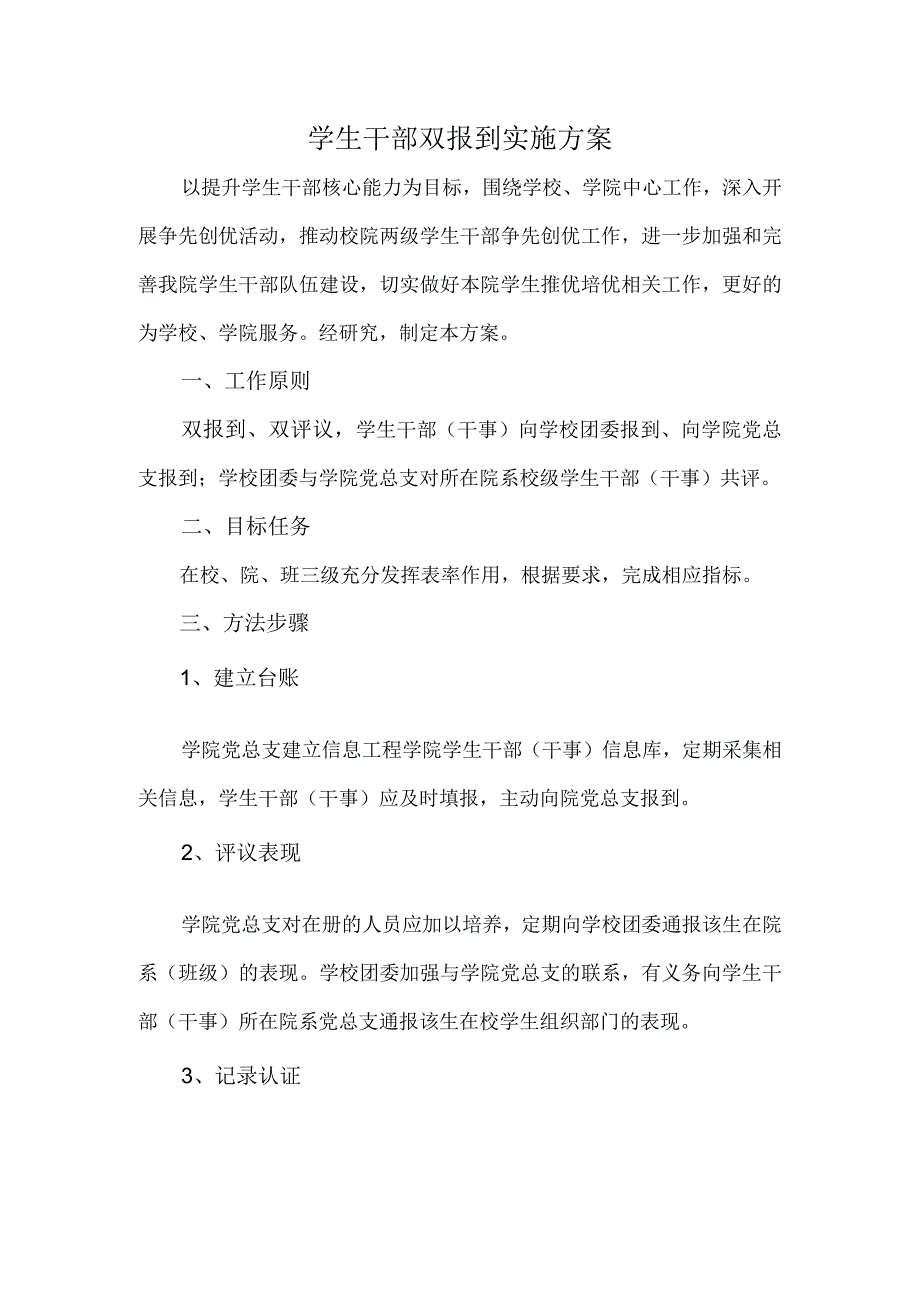 学生干部双报到实施方案

以提升学生干部核心能力为目标，围绕学校、学院中心工作，深入开展争先创优活动，推动校院两级学生干部争先创优工作，进一步加强和完善我院学生干部队伍建设，切实做好本院学生推优培优相关工作，更好的为学校、学院服务。经研究，制定本方案。

一、工作原则

双报到、双评议，学生干部（干事）向学校团委报到、向学院党总支报到；学校团委与学院党总支对所在院系校级学生干部（干事）共评。

二、目标任务

在校、院、班三级充分发挥表率作用，根据要求，完成相应指标。

三、方法步骤

1、建立台账

学院党总支建立信息工程学院学生干部（干事）信息库，定期采集相关信息，学生干部（干事）应及时填报，主动向院党总支报到。

2、评议表现

学院党总支对在册的人员应加以培养，定期向学校团委通报该生在院系（班级）的表现。学校团委加强与学院党总支的联系，有义务向学生干部（干事）所在院系党总支通报该生在校学生组织部门的表现。

3、记录认证